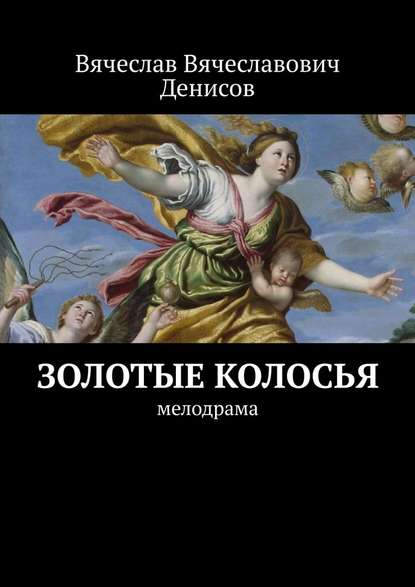 Вячеслав Вячеславович Денисов

ЗОЛОТЫЕ КОЛОСЬЯ

мелодрама